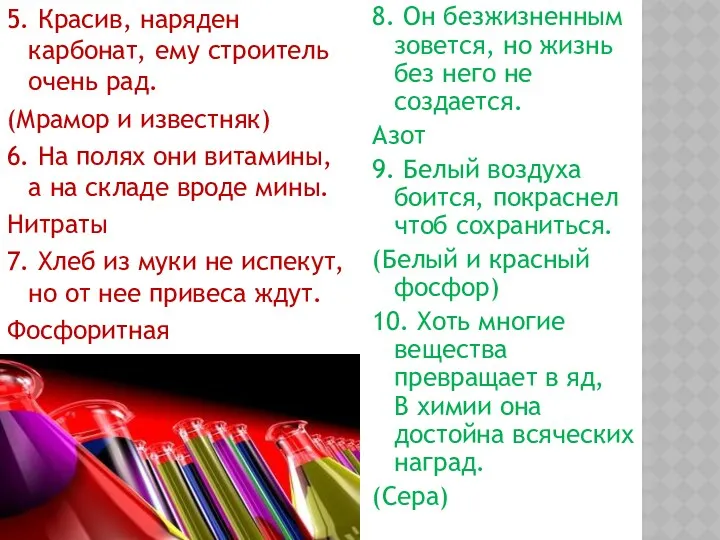 5. Красив, наряден карбонат, ему строитель очень рад.

(Мрамор и известняк)

6. На полях они витамины, а на складе вроде мины.

Нитраты

7. Хлеб из муки не испекут, но от нее привеса ждут.

Фосфоритная

8. Он безжизненным зовется, но жизнь без него не создается.

Азот

9. Белый воздуха боится, покраснел чтоб сохраниться.

(Белый и красный фосфор)

10. Хоть многие вещества превращает в яд, В химии она достойна всяческих наград.

(Сера)